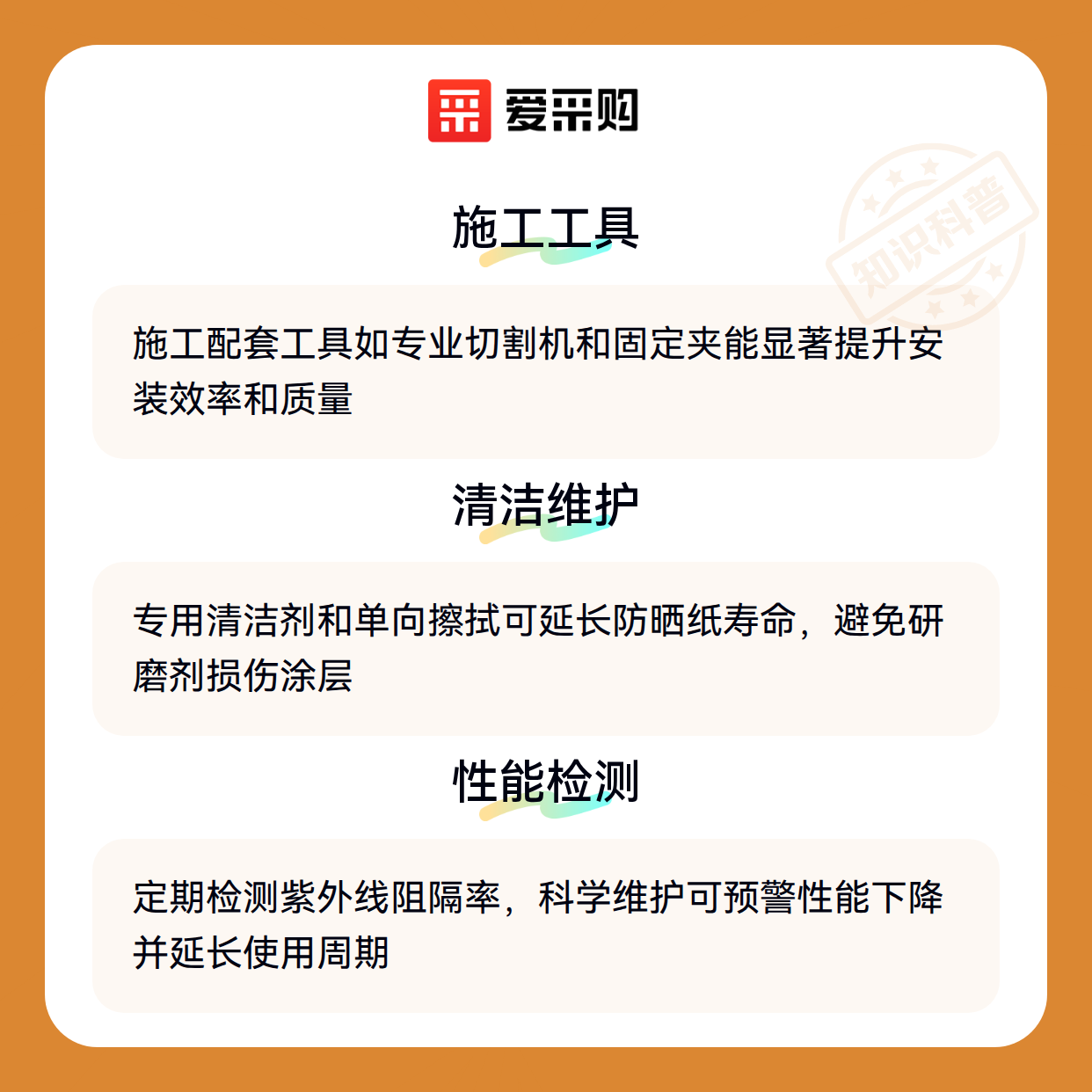 爱采购

施工工具

施工配套工具如专业切割机和固定夹能显著提升安装效率和质量

清洁维护

专用清洁剂和单向擦拭可延长防晒纸寿命，避免研磨剂损伤涂层

性能检测

定期检测紫外线阻隔率，科学维护可预警性能下降并延长使用周期

知识科普